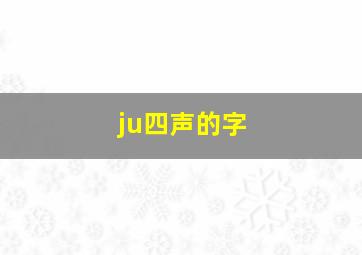 ju四声的字